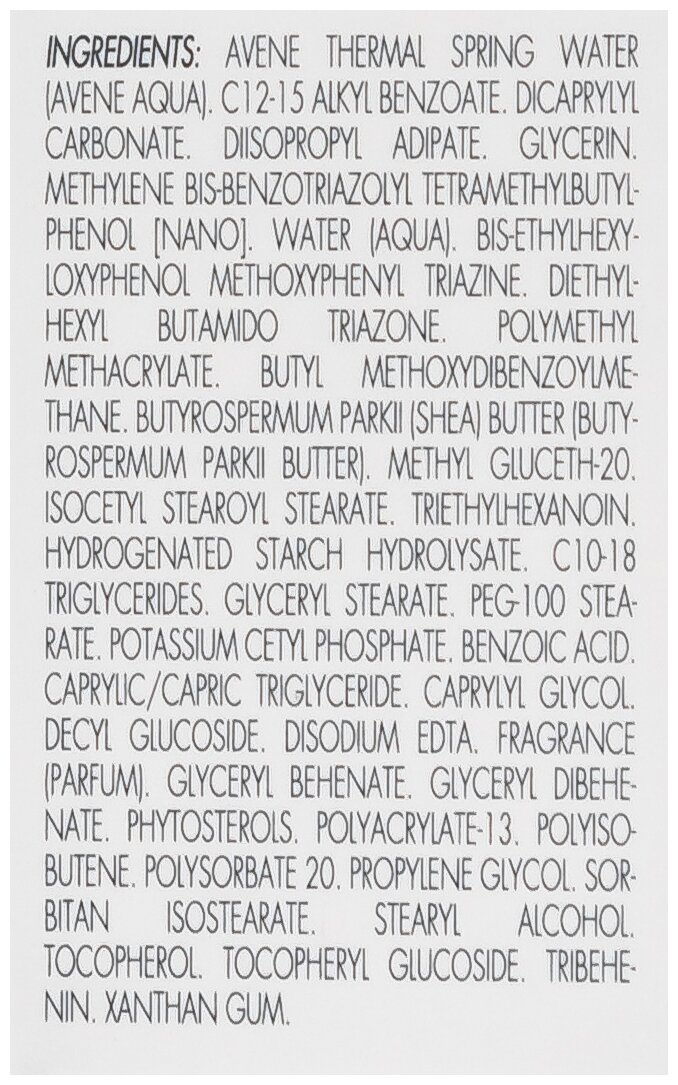 INGREDIENTS: AVENE THERMAL SPRING WATER (AVENE AQUA). C12-15 ALKYL BENZOATE. DICAPRYLYL CARBONATE. DIISOPROPYL ADIPATE. GLYCERIN. METHYLENE BIS-BENZOTRIAZOLYL TETRAMETHYLBUTYLPHENOL [NANO]. WATER (AQUA). BIS-ETHYLHEXYLOXYPHENOL METHOXYPHENYL TRIAZINE. DIETHYLHEXYL BUTAMIDO TRIAZONE. POLYMETHYL METHACRYLATE. BUTYL METHOXYDIBENZOYLMETHANE. BUTYROSPERMUM PARKII (SHEA) BUTTER (BUTYROSPERMUM PARKII BUTTER). METHYL GLUCETH-20. ISOCETYL STEAROYL STEARATE. TRIETHYLHEXANOIN. HYDROGENATED STARCH HYDROLYSATE. C10-18 TRIGLYCERIDES. GLYCERYL STEARATE. PEG-100 STEARATE. POTASSIUM CETYL PHOSPHATE. BENZOIC ACID. CAPRYLIC/CAPRIC TRIGLYCERIDE. CAPRYLYL GLYCOL. DECYL GLUCOSIDE. DISODIUM EDTA. FRAGRANCE (PARFUM). GLYCERYL BEHENATE. GLYCERYL DIBEHENATE. PHYTOSTEROLS. POLYACRYLATE-13. POLYISOBUTENE. POLYSORBATE 20. PROPYLENE GLYCOL. SORBITAN ISOSTEARATE. STEARYL ALCOHOL. TOCOPHEROL. TOCOPHERYL GLUCOSIDE. TRIBEHENIN. XANTHAN GUM.